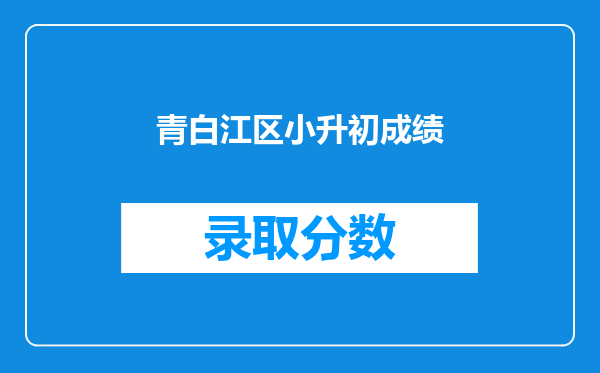 青白江区小升初成绩

录取分数